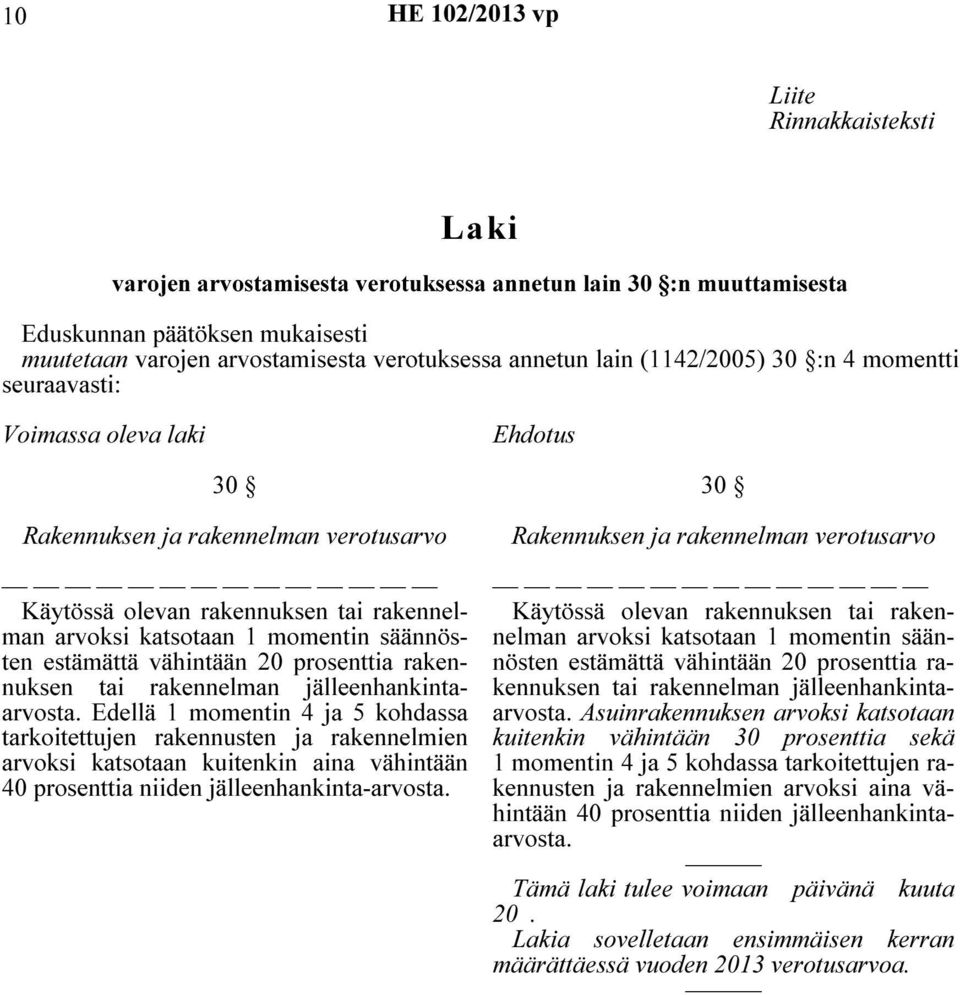 10 HE 102/2013 vp

Liite
Rinnakkaisteksti

Laki

varojen arvostamisesta verotuksessa annetun lain 30 §:n muuttamisesta

Eduskunnan päätöksen mukaisesti
muutetaan varojen arvostamisesta verotuksessa annetun lain (1142/2005) 30 §:n 4 momentti seuraavasti:

Voimassa oleva laki

30 §

Rakennuksen ja rakennelman verotusarvo

— — — — — — — — — — — — — —

Käytössä olevan rakennuksen tai rakennelman arvoksi katsotaan 1 momentin säännösten estämättä vähintään 20 prosenttia rakennuksen tai rakennelman jälleenhankinta-arvosta. Edellä 1 momentin 4 ja 5 kohdassa tarkoitettujen rakennusten ja rakennelmien arvoksi katsotaan kuitenkin aina vähintään 40 prosenttia niiden jälleenhankinta-arvosta.

Ehdotus

30 §

Rakennuksen ja rakennelman verotusarvo

— — — — — — — — — — — — — —

Käytössä olevan rakennuksen tai rakennelman arvoksi katsotaan 1 momentin säännösten estämättä vähintään 20 prosenttia rakennuksen tai rakennelman jälleenhankinta-arvosta. Asuinrakennuksen arvoksi katsotaan kuitenkin vähintään 30 prosenttia sekä 1 momentin 4 ja 5 kohdassa tarkoitettujen rakennusten ja rakennelmien arvoksi aina vähintään 40 prosenttia niiden jälleenhankinta-arvosta.

———

Tämä laki tulee voimaan päivänä kuuta 20 .
Lakia sovelletaan ensimmäisen kerran määrättäessä vuoden 2013 verotusarvoa.

———